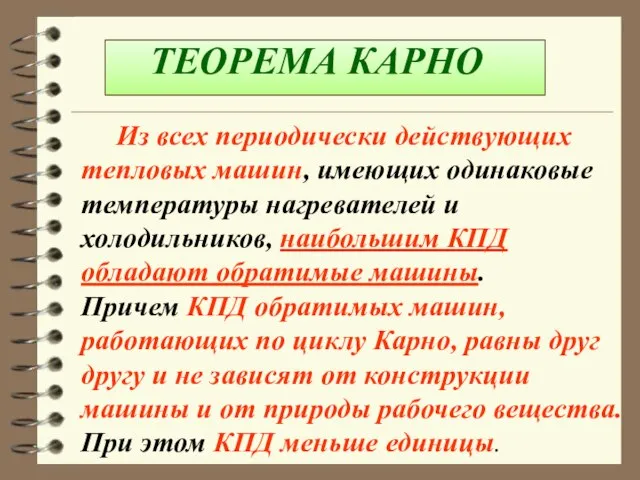 ТЕОРЕМА КАРНО

Из всех периодически действующих тепловых машин, имеющих одинаковые температуры нагревателей и холодильников, наибольшим КПД обладают обратимые машины.
Причем КПД обратимых машин, работающих по циклу Карно, равны друг другу и не зависят от конструкции машины и от природы рабочего вещества.
При этом КПД меньше единицы.